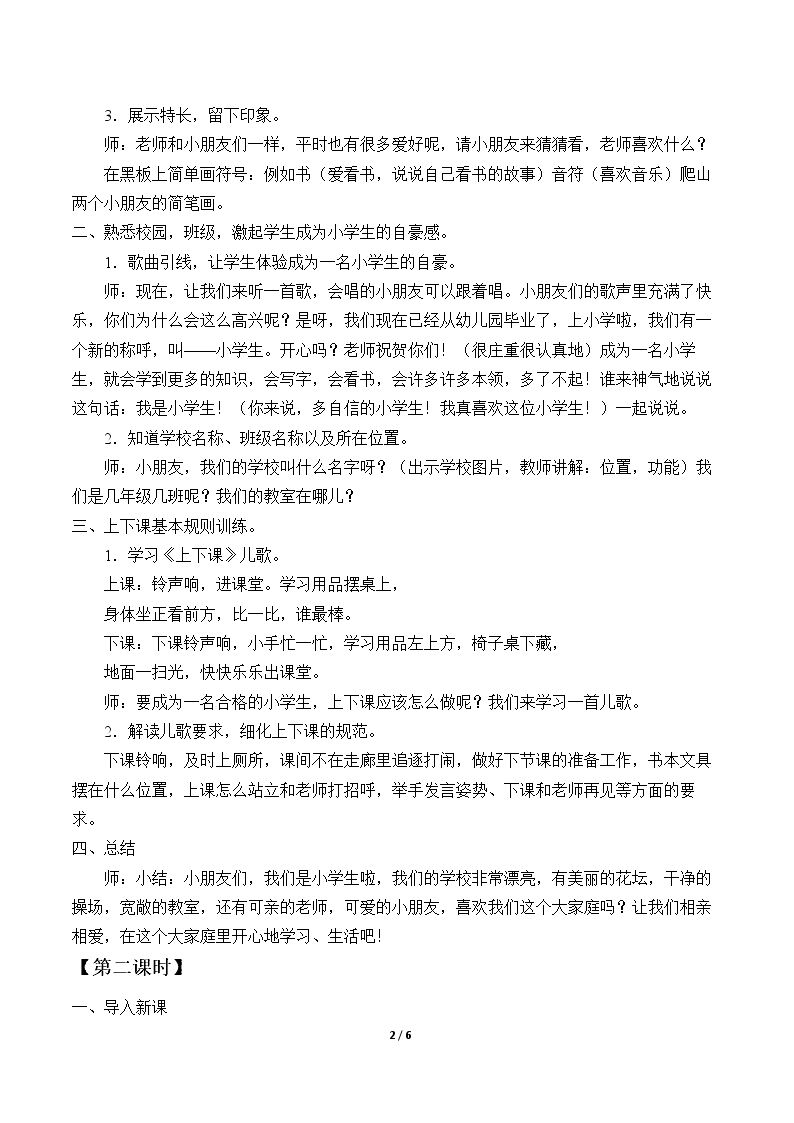 3．展示特长，留下印象。

师：老师和小朋友们一样，平时也有很多爱好呢，请小朋友来猜猜看，老师喜欢什么？

在黑板上简单画符号：例如书（爱看书，说说自己看书的故事）音符（喜欢音乐）爬山两个小朋友的简笔画。

二、熟悉校园，班级，激起学生成为小学生的自豪感。

1．歌曲引线，让学生体验成为一名小学生的自豪。

师：现在，让我们来听一首歌，会唱的小朋友可以跟着唱。小朋友们的歌声里充满了快乐，你们为什么会这么高兴呢？是呀，我们现在已经从幼儿园毕业了，上小学啦，我们有一个新的称呼，叫——小学生。开心吗？老师祝贺你们！（很庄重很认真地）成为一名小学生，就会学到更多的知识，会写字，会看书，会许多许多本领，多了不起！谁来神气地说说这句话：我是小学生！（你来说，多自信的小学生！我真喜欢这位小学生！）一起说说。

2．知道学校名称、班级名称以及所在位置。

师：小朋友，我们的学校叫什么名字呀？（出示学校图片，教师讲解：位置，功能）我们是几年级几班呢？我们的教室在哪儿？

三、上下课基本规则训练。

1．学习《上下课》儿歌。

上课：铃声响，进课堂。学习用品摆桌上，

身体坐正看前方，比一比，谁最棒。

下课：下课铃声响，小手忙一忙，学习用品左上方，椅子桌下藏，

地面一扫光，快快乐乐出课堂。

师：要成为一名合格的小学生，上下课应该怎么做呢？我们来学习一首儿歌。

2．解读儿歌要求，细化上下课的规范。

下课铃响，及时上厕所，课间不在走廊里追逐打闹，做好下节课的准备工作，书本文具摆在什么位置，上课怎么站立和老师打招呼，举手发言姿势、下课和老师再见等方面的要求。

四、总结

师：小结：小朋友们，我们是小学生啦，我们的学校非常漂亮，有美丽的花坛，干净的操场，宽敞的教室，还有可亲的老师，可爱的小朋友，喜欢我们这个大家庭吗？让我们相亲相爱，在这个大家庭里开心地学习、生活吧！

【第二课时】

一、导入新课

2 / 6